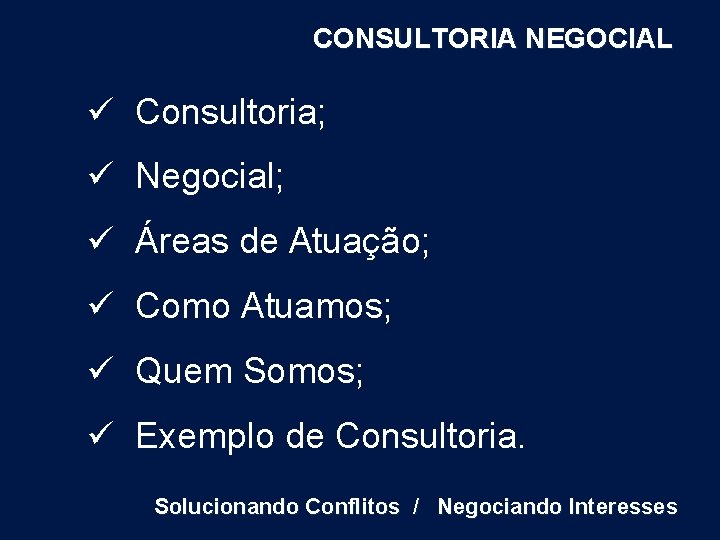 CONSULTORIA NEGOCIAL

✓ Consultoria;
✓ Negocial;
✓ Áreas de Atuação;
✓ Como Atuamos;
✓ Quem Somos;
✓ Exemplo de Consultoria.

Solucionando Conflitos / Negociando Interesses